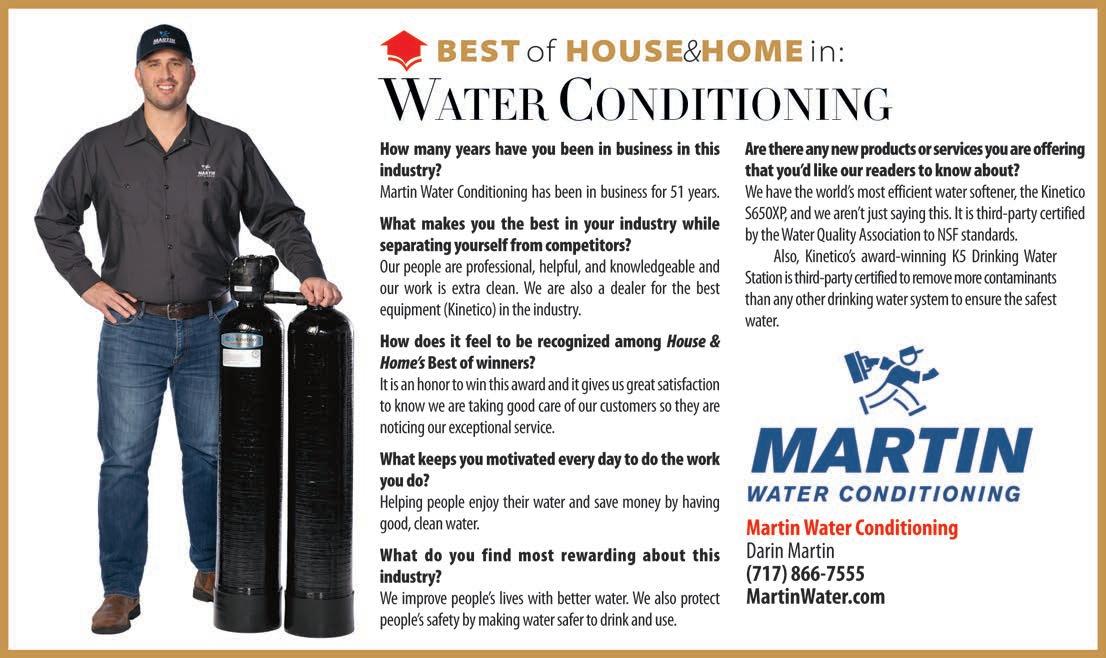 BEST of HOUSE&HOME in:
WATER CONDITIONING

How many years have you been in business in this industry?
Martin Water Conditioning has been in business for 51 years.

What makes you the best in your industry while separating yourself from competitors?
Our people are professional, helpful, and knowledgeable and our work is extra clean. We are also a dealer for the best equipment (Kinetico) in the industry.

How does it feel to be recognized among House & Home's Best of winners?
It is an honor to win this award and it gives us great satisfaction to know we are taking good care of our customers so they are noticing our exceptional service.

What keeps you motivated every day to do the work you do?
Helping people enjoy their water and save money by having good, clean water.

What do you find most rewarding about this industry?
We improve people's lives with better water. We also protect people's safety by making water safer to drink and use.

Are there any new products or services you are offering that you'd like our readers to know about?
We have the world's most efficient water softener, the Kinetico S650XP, and we aren't just saying this. It is third-party certified by the Water Quality Association to NSF standards.

Also, Kinetico's award-winning K5 Drinking Water Station is third-party certified to remove more contaminants than any other drinking water system to ensure the safest water.

MARTIN
WATER CONDITIONING

Martin Water Conditioning
Darin Martin
(717) 866-7555
MartinWater.com